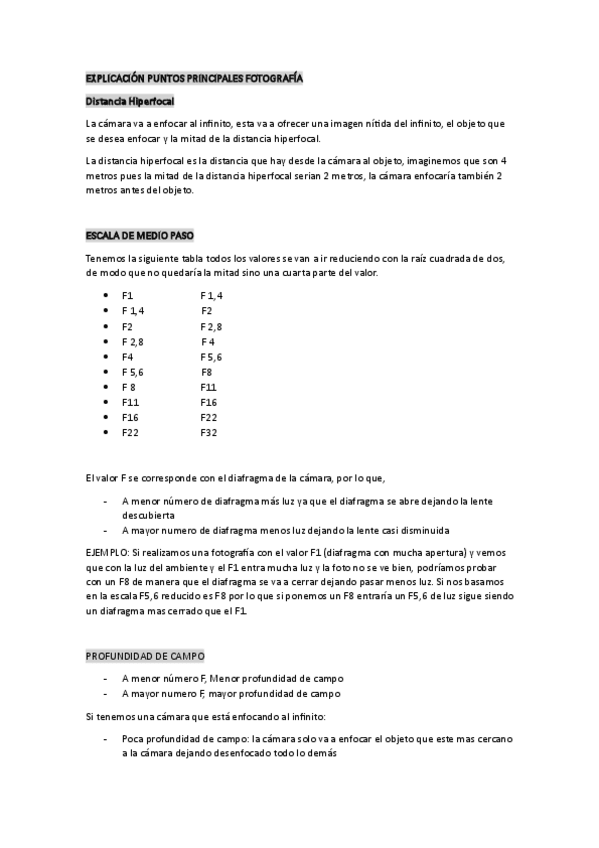 EXPLICACIÓN PUNTOS PRINCIPALES FOTOGRAFÍA

Distancia Hiperfocal

La cámara va a enfocar al infinito, esta va a ofrecer una imagen nítida del infinito, el objeto que se desea enfocar y la mitad de la distancia hiperfocal.

La distancia hiperfocal es la distancia que hay desde la cámara al objeto, imaginemos que son 4 metros pues la mitad de la distancia hiperfocal serian 2 metros, la cámara enfocaría también 2 metros antes del objeto.

ESCALA DE MEDIO PASO

Tenemos la siguiente tabla todos los valores se van a ir reduciendo con la raíz cuadrada de dos, de modo que no quedaría la mitad sino una cuarta parte del valor.

- F1 F 1,4
- F 1,4 F2
- F2 F 2,8
- F 2,8 F 4
- F4 F 5,6
- F 5,6 F8
- F 8 F11
- F11 F16
- F16 F22
- F22 F32

El valor F se corresponde con el diafragma de la cámara, por lo que,

- A menor número de diafragma más luz ya que el diafragma se abre dejando la lente descubierta
- A mayor numero de diafragma menos luz dejando la lente casi disminuida

EJEMPLO: Si realizamos una fotografía con el valor F1 (diafragma con mucha apertura) y vemos que con la luz del ambiente y el F1 entra mucha luz y la foto no se ve bien, podríamos probar con un F8 de manera que el diafragma se va a cerrar dejando pasar menos luz. Si nos basamos en la escala F5,6 reducido es F8 por lo que si ponemos un F8 entraría un F5,6 de luz sigue siendo un diafragma mas cerrado que el F1.

PROFUNDIDAD DE CAMPO

- A menor número F, Menor profundidad de campo
- A mayor numero F, mayor profundidad de campo

Si tenemos una cámara que está enfocando al infinito:

- Poca profundidad de campo: la cámara solo va a enfocar el objeto que este mas cercano a la cámara dejando desenfocado todo lo demás